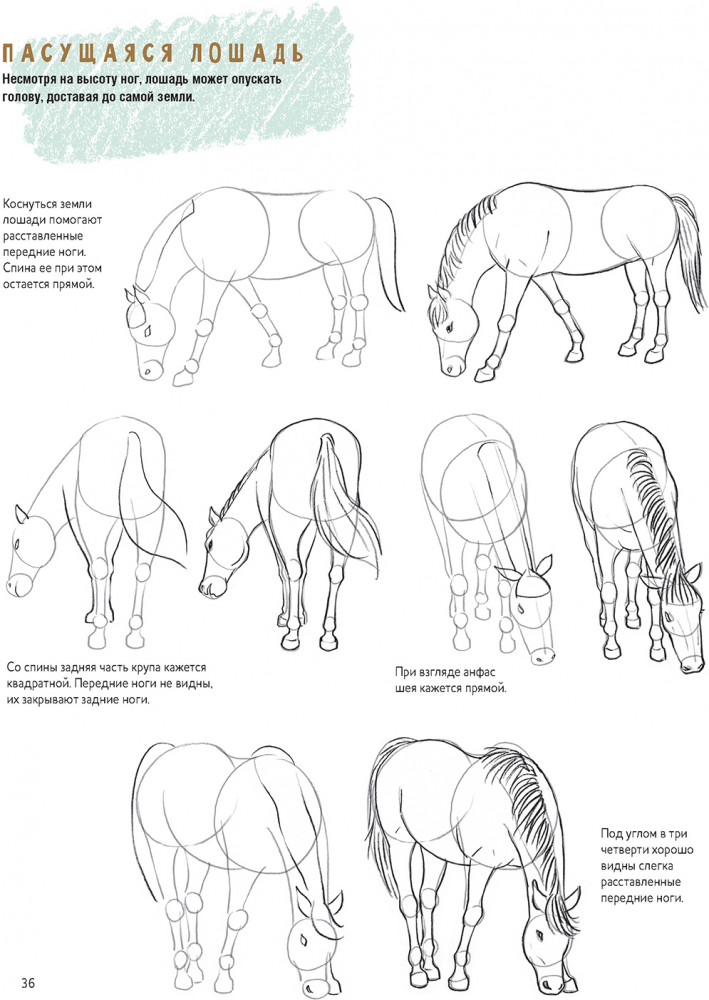 ПАСУЩАЯСЯ ЛОШАДЬ

Несмотря на высоту ног, лошадь может опускать голову, доставая до самой земли.

Коснуться земли лошади помогают расставленные передние ноги. Спина ее при этом остается прямой.

Со спины задняя часть крупа кажется квадратной. Передние ноги не видны, их закрывают задние ноги.

При взгляде анфас шея кажется прямой.

Под углом в три четверти хорошо видны слегка расставленные передние ноги.

36